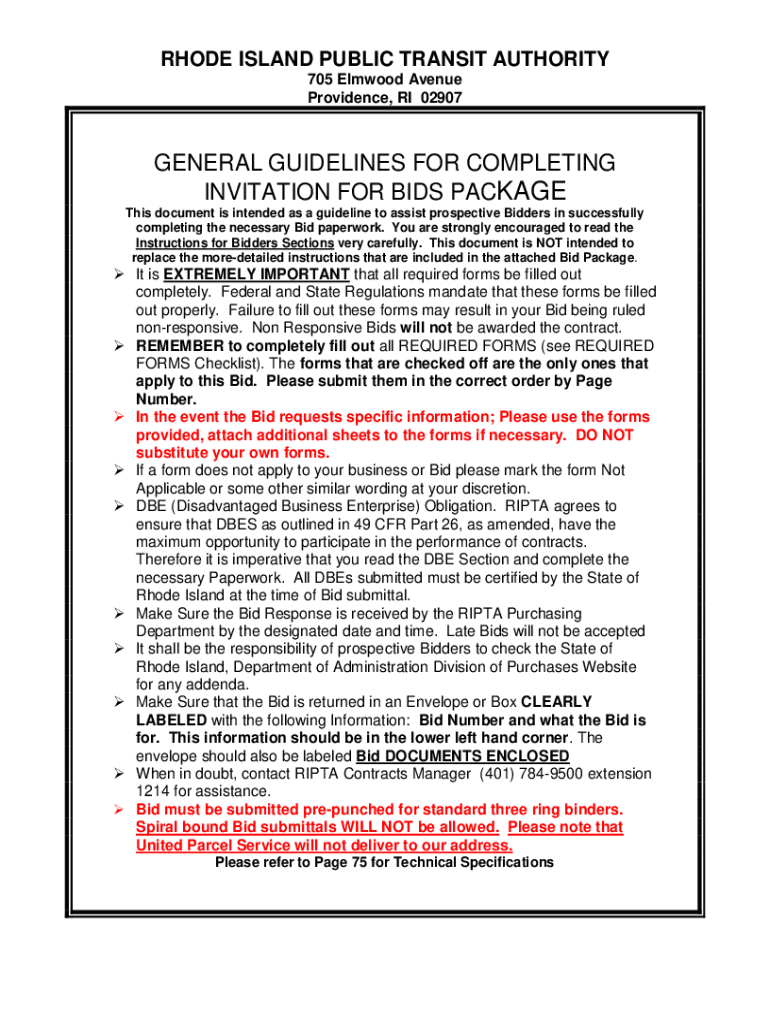 RHODE ISLAND PUBLIC TRANSIT AUTHORITY
705 Elmwood Avenue
Providence, RI 02907

GENERAL GUIDELINES FOR COMPLETING INVITATION FOR BIDS PACKAGE

This document is intended as a guideline to assist prospective Bidders in successfully completing the necessary Bid paperwork. You are strongly encouraged to read the Instructions for Bidders Sections very carefully. This document is NOT intended to replace the more-detailed instructions that are included in the attached Bid Package.

➢ It is EXTREMELY IMPORTANT that all required forms be filled out completely. Federal and State Regulations mandate that these forms be filled out properly. Failure to fill out these forms may result in your Bid being ruled non-responsive. Non Responsive Bids will not be awarded the contract.
➢ REMEMBER to completely fill out all REQUIRED FORMS (see REQUIRED FORMS Checklist). The forms that are checked off are the only ones that apply to this Bid. Please submit them in the correct order by Page Number.
➢ In the event the Bid requests specific information; Please use the forms provided, attach additional sheets to the forms if necessary. DO NOT substitute your own forms.
➢ If a form does not apply to your business or Bid please mark the form Not Applicable or some other similar wording at your discretion.
➢ DBE (Disadvantaged Business Enterprise) Obligation. RIPTA agrees to ensure that DBES as outlined in 49 CFR Part 26, as amended, have the maximum opportunity to participate in the performance of contracts. Therefore it is imperative that you read the DBE Section and complete the necessary Paperwork. All DBEs submitted must be certified by the State of Rhode Island at the time of Bid submittal.
➢ Make Sure the Bid Response is received by the RIPTA Purchasing Department by the designated date and time. Late Bids will not be accepted
➢ It shall be the responsibility of prospective Bidders to check the State of Rhode Island, Department of Administration Division of Purchases Website for any addenda.
➢ Make Sure that the Bid is returned in an Envelope or Box CLEARLY LABELED with the following Information: Bid Number and what the Bid is for. This information should be in the lower left hand corner. The envelope should also be labeled Bid DOCUMENTS ENCLOSED
➢ When in doubt, contact RIPTA Contracts Manager (401) 784-9500 extension 1214 for assistance.
➢ Bid must be submitted pre-punched for standard three ring binders. Spiral bound Bid submittals WILL NOT be allowed. Please note that United Parcel Service will not deliver to our address.

Please refer to Page 75 for Technical Specifications